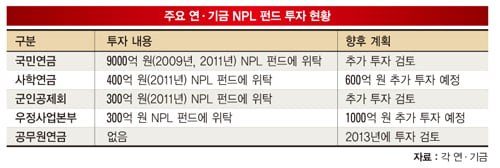 주요 연·기금 NPL 펀드 투자 현황

| 구분 | 투자 내용 | 향후 계획 |
|---|---|---|
| 국민연금 | 9000억 원(2009년, 2011년) NPL 펀드에 위탁 | 추가 투자 검토 |
| 사학연금 | 400억 원(2011년) NPL 펀드에 위탁 | 600억 원 추가 투자 예정 |
| 군인공제회 | 300억 원(2011년) NPL 펀드에 위탁 | 추가 투자 검토 |
| 우정사업본부 | 300억 원 NPL 펀드에 위탁 | 1000억 원 추가 투자 예정 |
| 공무원연금 | 없음 | 2013년에 투자 검토 |

자료 : 각 연·기금